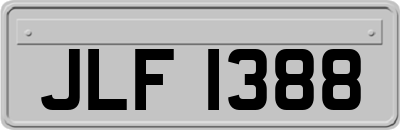 JLF 1388